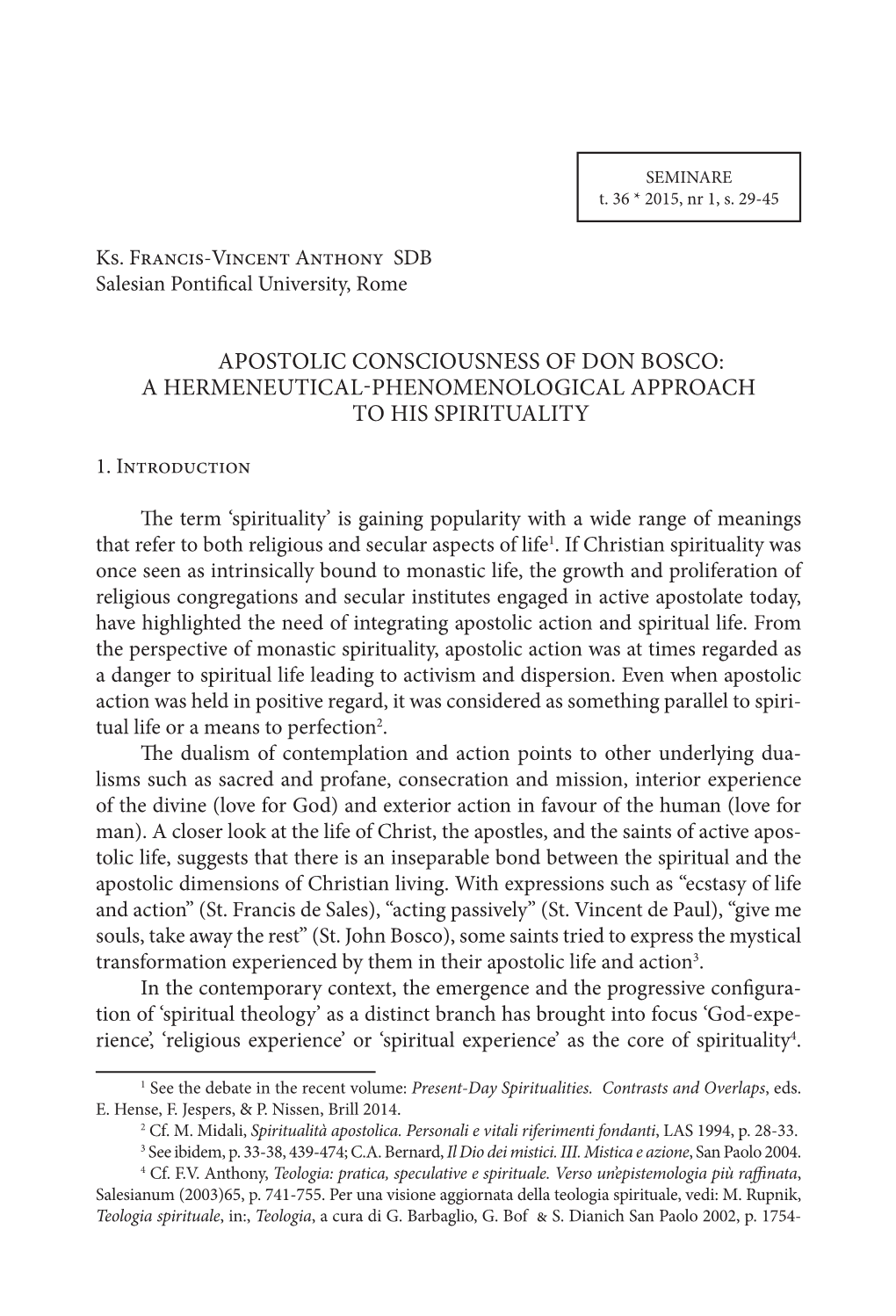 SEMINARE
t. 36 * 2015, nr 1, s. 29-45

Ks. Francis-Vincent Anthony SDB
Salesian Pontifical University, Rome

APOSTOLIC CONSCIOUSNESS OF DON BOSCO:
A HERMENEUTICAL-PHENOMENOLOGICAL APPROACH
TO HIS SPIRITUALITY

1. Introduction

The term ‘spirituality’ is gaining popularity with a wide range of meanings that refer to both religious and secular aspects of life$^1$. If Christian spirituality was once seen as intrinsically bound to monastic life, the growth and proliferation of religious congregations and secular institutes engaged in active apostolate today, have highlighted the need of integrating apostolic action and spiritual life. From the perspective of monastic spirituality, apostolic action was at times regarded as a danger to spiritual life leading to activism and dispersion. Even when apostolic action was held in positive regard, it was considered as something parallel to spiritual life or a means to perfection$^2$.

The dualism of contemplation and action points to other underlying dualisms such as sacred and profane, consecration and mission, interior experience of the divine (love for God) and exterior action in favour of the human (love for man). A closer look at the life of Christ, the apostles, and the saints of active apostolic life, suggests that there is an inseparable bond between the spiritual and the apostolic dimensions of Christian living. With expressions such as “ecstasy of life and action” (St. Francis de Sales), “acting passively” (St. Vincent de Paul), “give me souls, take away the rest” (St. John Bosco), some saints tried to express the mystical transformation experienced by them in their apostolic life and action$^3$.

In the contemporary context, the emergence and the progressive configuration of ‘spiritual theology’ as a distinct branch has brought into focus ‘God-experience’, ‘religious experience’ or ‘spiritual experience’ as the core of spirituality$^4$.

$^1$ See the debate in the recent volume: Present-Day Spiritualities. Contrasts and Overlaps, eds. E. Hense, F. Jespers, & P. Nissen, Brill 2014.
$^2$ Cf. M. Midali, Spiritualità apostolica. Personali e vitali riferimenti fondanti, LAS 1994, p. 28-33.
$^3$ See ibidem, p. 33-38, 439-474; C.A. Bernard, Il Dio dei mistici. III. Mistica e azione, San Paolo 2004.
$^4$ Cf. F.V. Anthony, Teologia: pratica, speculative e spirituale. Verso un’epistemologia più raffinata, Salesianum (2003)65, p. 741-755. Per una visione aggiornata della teologia spirituale, vedi: M. Rupnik, Teologia spirituale, in:, Teologia, a cura di G. Barbaglio, G. Bof & S. Dianich San Paolo 2002, p. 1754-